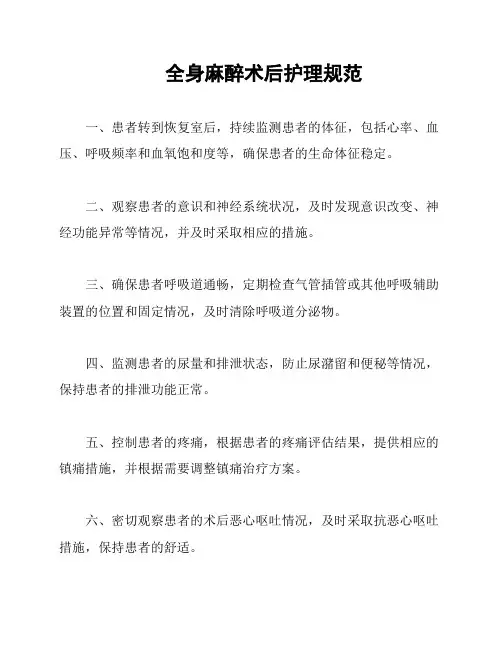 全身麻醉术后护理规范

一、患者转到恢复室后，持续监测患者的体征，包括心率、血压、呼吸频率和血氧饱和度等，确保患者的生命体征稳定。

二、观察患者的意识和神经系统状况，及时发现意识改变、神经功能异常等情况，并及时采取相应的措施。

三、确保患者呼吸道通畅，定期检查气管插管或其他呼吸辅助装置的位置和固定情况，及时清除呼吸道分泌物。

四、监测患者的尿量和排泄状态，防止尿潴留和便秘等情况，保持患者的排泄功能正常。

五、控制患者的疼痛，根据患者的疼痛评估结果，提供相应的镇痛措施，并根据需要调整镇痛治疗方案。

六、密切观察患者的术后恶心呕吐情况，及时采取抗恶心呕吐措施，保持患者的舒适。